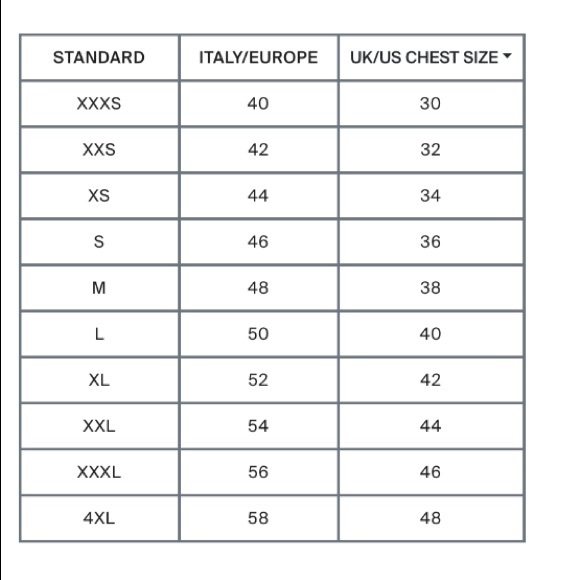 | STANDARD | ITALY/EUROPE | UK/US CHEST SIZE |
|---|---|---|
| XXXS | 40 | 30 |
| XXS | 42 | 32 |
| XS | 44 | 34 |
| S | 46 | 36 |
| M | 48 | 38 |
| L | 50 | 40 |
| XL | 52 | 42 |
| XXL | 54 | 44 |
| XXXL | 56 | 46 |
| 4XL | 58 | 48 |